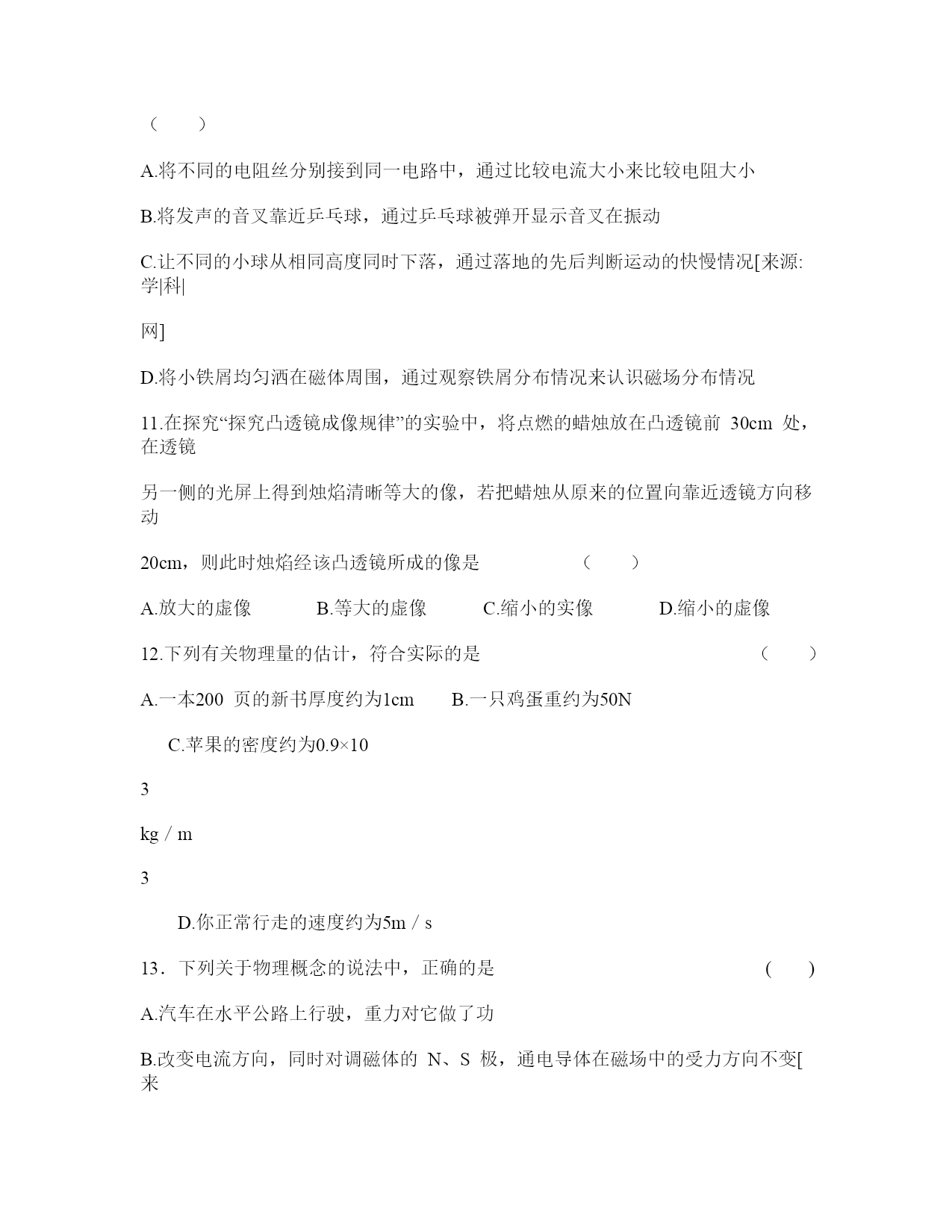 （　　）

A.将不同的电阻丝分别接到同一电路中，通过比较电流大小来比较电阻大小

B.将发声的音叉靠近乒乓球，通过乒乓球被弹开显示音叉在振动

C.让不同的小球从相同高度同时下落，通过落地的先后判断运动的快慢情况[来源:学|科|

网]

D.将小铁屑均匀洒在磁体周围，通过观察铁屑分布情况来认识磁场分布情况

11.在探究“探究凸透镜成像规律”的实验中，将点燃的蜡烛放在凸透镜前 30cm 处，在透镜

另一侧的光屏上得到烛焰清晰等大的像，若把蜡烛从原来的位置向靠近透镜方向移动

20cm，则此时烛焰经该凸透镜所成的像是　　　　　（　　）

A.放大的虚像　　　B.等大的虚像　　　C.缩小的实像　　　D.缩小的虚像

12.下列有关物理量的估计，符合实际的是　　　　　　　　　　　　（　　）

A.一本200 页的新书厚度约为1cm　　B.一只鸡蛋重约为50N

C.苹果的密度约为0.9×10

3

kg / m

3

D.你正常行走的速度约为5m / s

13．下列关于物理概念的说法中，正确的是　　　　　　　　　　　　(　　)

A.汽车在水平公路上行驶，重力对它做了功

B.改变电流方向，同时对调磁体的 N、S 极，通电导体在磁场中的受力方向不变[来